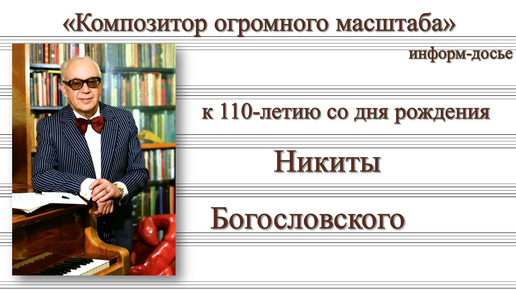 «Композитор огромного масштаба»

информ-досье

к 110-летию со дня рождения

Никиты

Богословского